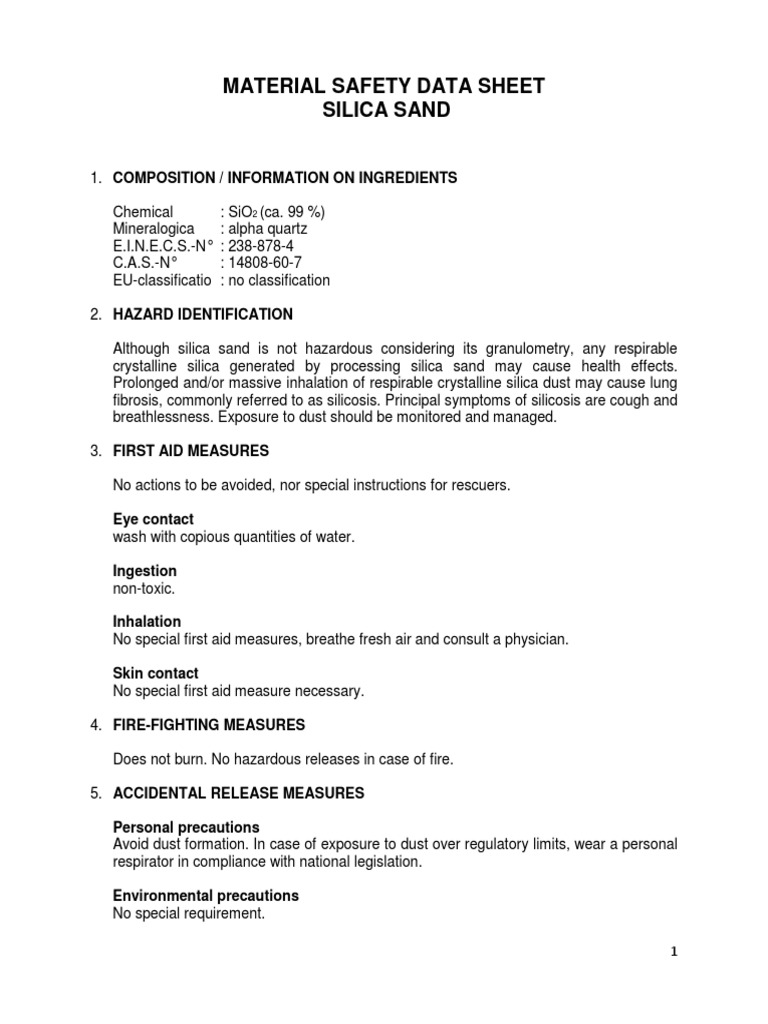 MATERIAL SAFETY DATA SHEET
SILICA SAND

1. COMPOSITION / INFORMATION ON INGREDIENTS

Chemical : $SiO_2$ (ca. 99 %)
Mineralogica : alpha quartz
E.I.N.E.C.S.-N° : 238-878-4
C.A.S.-N° : 14808-60-7
EU-classificatio : no classification

2. HAZARD IDENTIFICATION

Although silica sand is not hazardous considering its granulometry, any respirable crystalline silica generated by processing silica sand may cause health effects. Prolonged and/or massive inhalation of respirable crystalline silica dust may cause lung fibrosis, commonly referred to as silicosis. Principal symptoms of silicosis are cough and breathlessness. Exposure to dust should be monitored and managed.

3. FIRST AID MEASURES

No actions to be avoided, nor special instructions for rescuers.

Eye contact
wash with copious quantities of water.

Ingestion
non-toxic.

Inhalation
No special first aid measures, breathe fresh air and consult a physician.

Skin contact
No special first aid measure necessary.

4. FIRE-FIGHTING MEASURES

Does not burn. No hazardous releases in case of fire.

5. ACCIDENTAL RELEASE MEASURES

Personal precautions
Avoid dust formation. In case of exposure to dust over regulatory limits, wear a personal respirator in compliance with national legislation.

Environmental precautions
No special requirement.

1